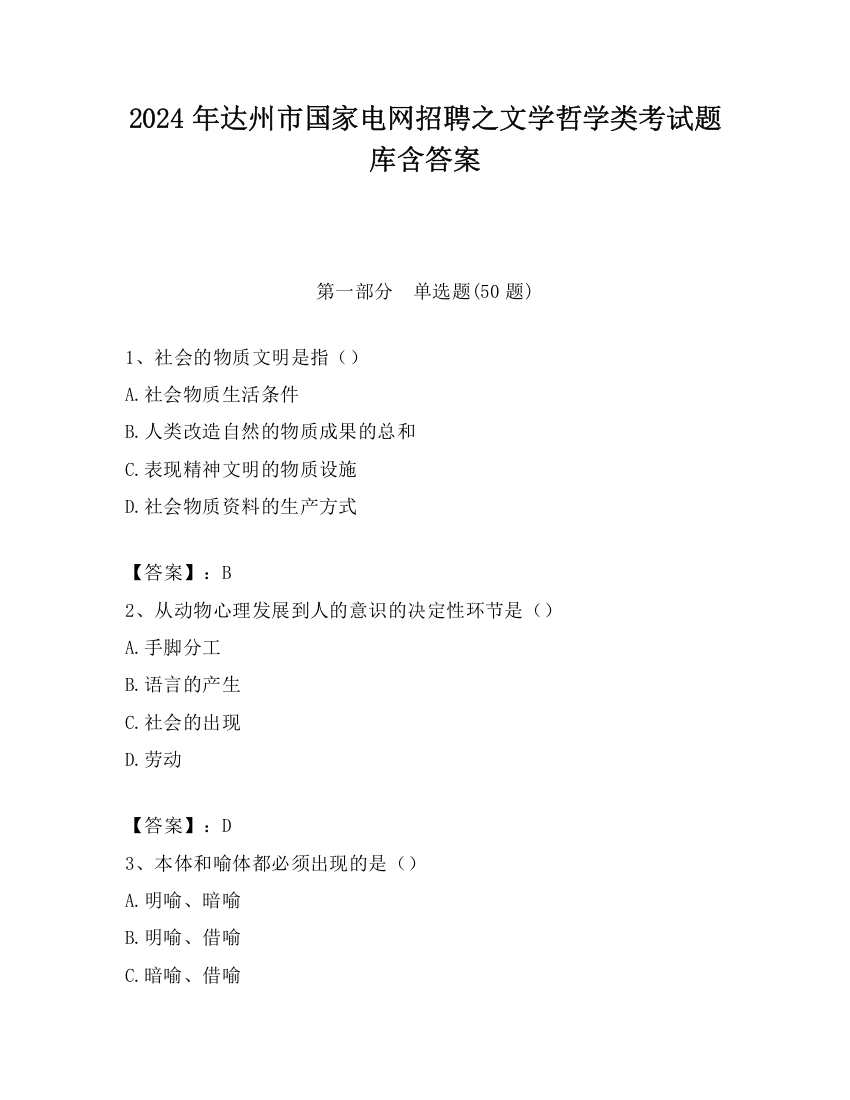 2024 年达州市国家电网招聘之文学哲学类考试题库含答案

第一部分　单选题(50 题)

1、社会的物质文明是指（）

A.社会物质生活条件

B.人类改造自然的物质成果的总和

C.表现精神文明的物质设施

D.社会物质资料的生产方式

【答案】：B

2、从动物心理发展到人的意识的决定性环节是（）

A.手脚分工

B.语言的产生

C.社会的出现

D.劳动

【答案】：D

3、本体和喻体都必须出现的是（）

A.明喻、暗喻

B.明喻、借喻

C.暗喻、借喻